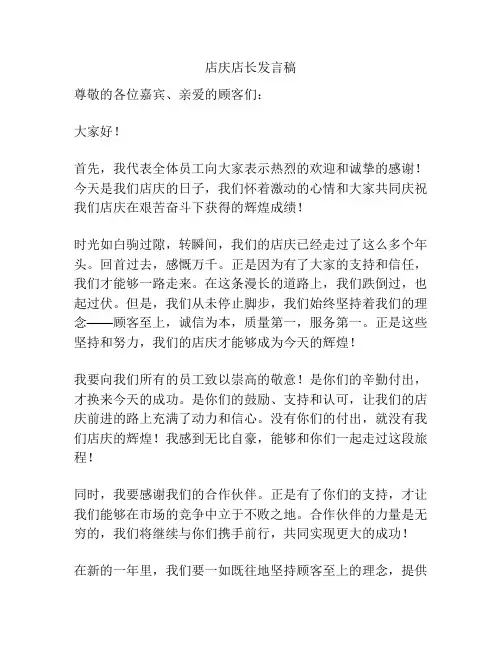 店庆店长发言稿

尊敬的各位嘉宾、亲爱的顾客们：

大家好！

首先，我代表全体员工向大家表示热烈的欢迎和诚挚的感谢！今天是我们店庆的日子，我们怀着激动的心情和大家共同庆祝我们店庆在艰苦奋斗下获得的辉煌成绩！

时光如白驹过隙，转瞬间，我们的店庆已经走过了这么多个年头。回首过去，感慨万千。正是因为有了大家的支持和信任，我们才能够一路走来。在这条漫长的道路上，我们跌倒过，也起过伏。但是，我们从未停止脚步，我们始终坚持着我们的理念——顾客至上，诚信为本，质量第一，服务第一。正是这些坚持和努力，我们的店庆才能够成为今天的辉煌！

我要向我们所有的员工致以崇高的敬意！是你们的辛勤付出，才换来今天的成功。是你们的鼓励、支持和认可，让我们的店庆前进的路上充满了动力和信心。没有你们的付出，就没有我们店庆的辉煌！我感到无比自豪，能够和你们一起走过这段旅程！

同时，我要感谢我们的合作伙伴。正是有了你们的支持，才让我们能够在市场的竞争中立于不败之地。合作伙伴的力量是无穷的，我们将继续与你们携手前行，共同实现更大的成功！

在新的一年里，我们要一如既往地坚持顾客至上的理念，提供